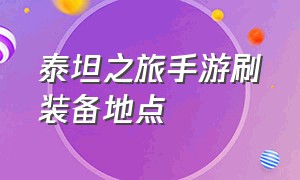 泰坦之旅手游刷装备地点